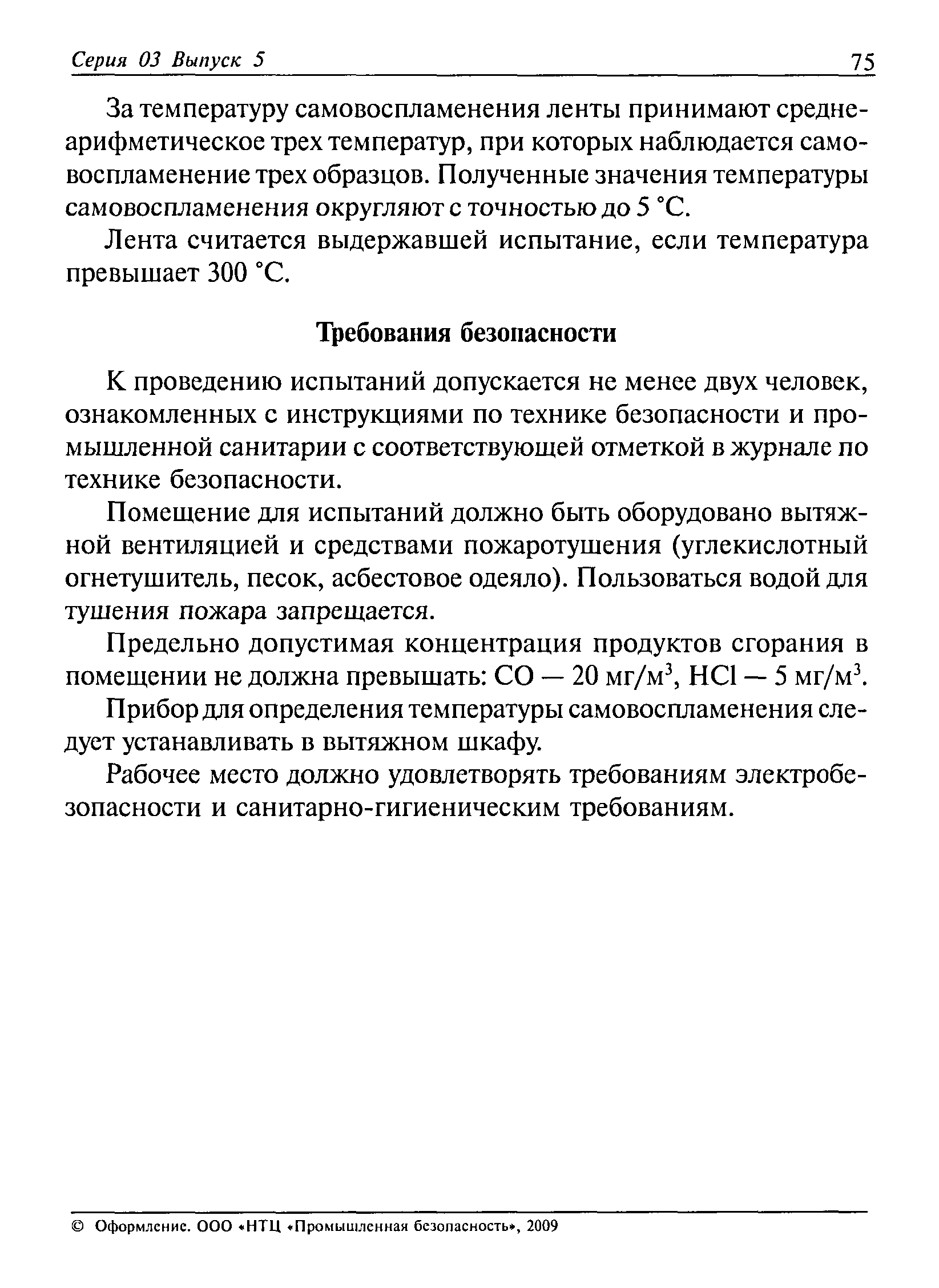 Серия 03 Выпуск 5 75

За температуру самовоспламенения ленты принимают среднеарифметическое трех температур, при которых наблюдается самовоспламенение трех образцов. Полученные значения температуры самовоспламенения округляют с точностью до 5 °С.

Лента считается выдержавшей испытание, если температура превышает 300 °С.

Требования безопасности

К проведению испытаний допускается не менее двух человек, ознакомленных с инструкциями по технике безопасности и промышленной санитарии с соответствующей отметкой в журнале по технике безопасности.

Помещение для испытаний должно быть оборудовано вытяжной вентиляцией и средствами пожаротушения (углекислотный огнетушитель, песок, асбестовое одеяло). Пользоваться водой для тушения пожара запрещается.

Предельно допустимая концентрация продуктов сгорания в помещении не должна превышать: СО — 20 мг/м$^3$, HCl — 5 мг/м$^3$.

Прибор для определения температуры самовоспламенения следует устанавливать в вытяжном шкафу.

Рабочее место должно удовлетворять требованиям электробезопасности и санитарно-гигиеническим требованиям.

© Оформление. ООО «НТЦ «Промышленная безопасность», 2009